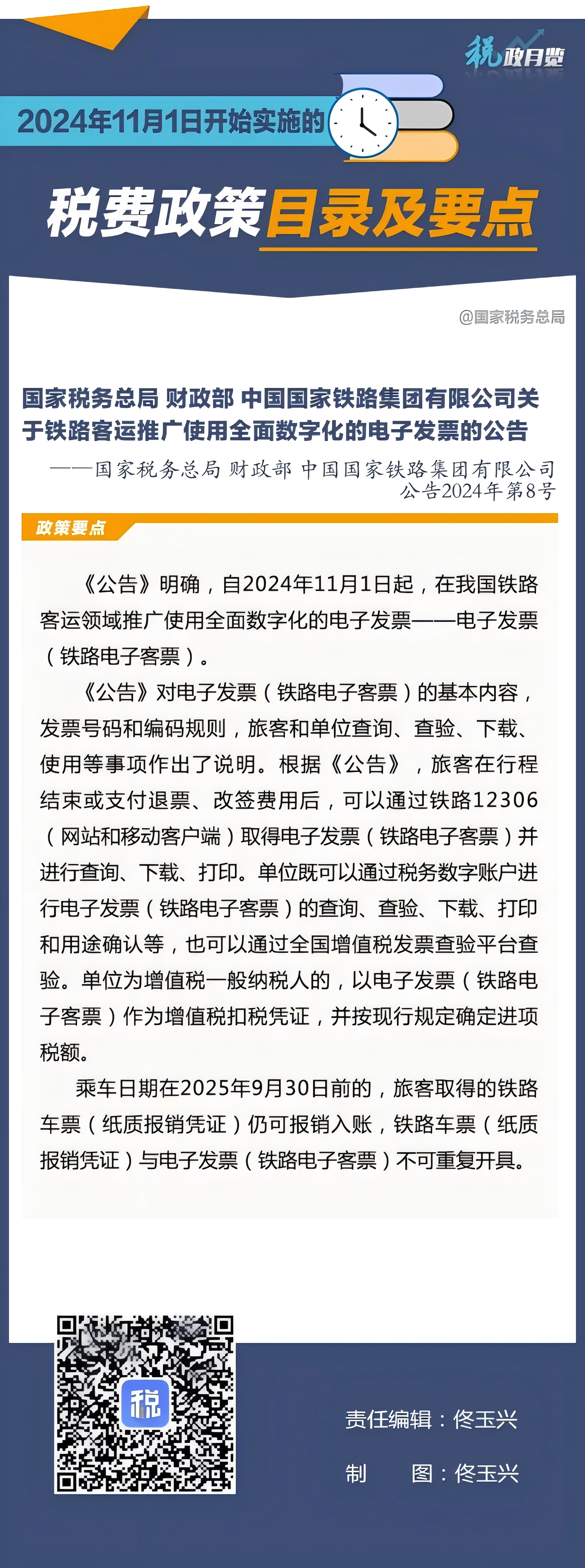 税政月览

2024年11月1日开始实施的

税费政策目录及要点

@国家税务总局

国家税务总局 财政部 中国国家铁路集团有限公司关于铁路客运推广使用全面数字化的电子发票的公告

——国家税务总局 财政部 中国国家铁路集团有限公司公告2024年第8号

政策要点

《公告》明确，自2024年11月1日起，在我国铁路客运领域推广使用全面数字化的电子发票——电子发票（铁路电子客票）。

《公告》对电子发票（铁路电子客票）的基本内容，发票号码和编码规则，旅客和单位查询、查验、下载、使用等事项作出了说明。根据《公告》，旅客在行程结束或支付退票、改签费用后，可以通过铁路12306（网站和移动客户端）取得电子发票（铁路电子客票）并进行查询、下载、打印。单位既可以通过税务数字账户进行电子发票（铁路电子客票）的查询、查验、下载、打印和用途确认等，也可以通过全国增值税发票查验平台查验。单位为增值税一般纳税人的，以电子发票（铁路电子客票）作为增值税扣税凭证，并按现行规定确定进项税额。

乘车日期在2025年9月30日前的，旅客取得的铁路车票（纸质报销凭证）仍可报销入账，铁路车票（纸质报销凭证）与电子发票（铁路电子客票）不可重复开具。

税

责任编辑：佟玉兴

制　　图：佟玉兴